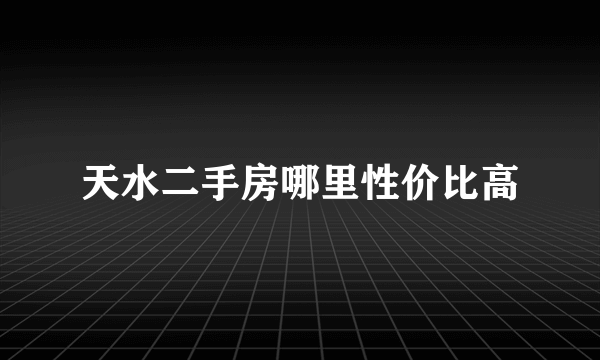 天水二手房哪里性价比高